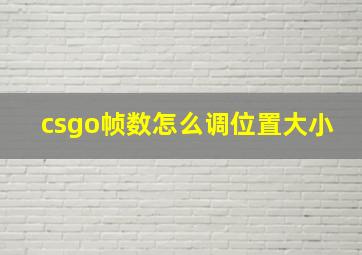 csgo帧数怎么调位置大小